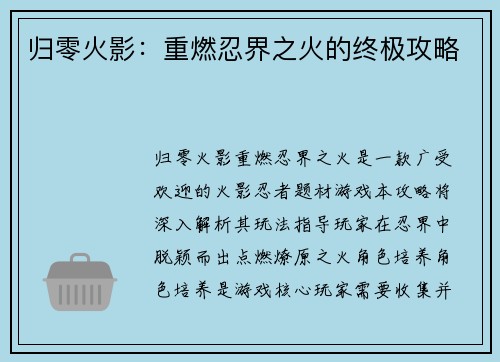 归零火影：重燃忍界之火的终极攻略

归零火影重燃忍界之火是一款广受欢迎的火影忍者题材游戏本攻略将深入解析其玩法指导玩家在忍界中脱颖而出点燃燎原之火角色培养角色培养是游戏核心玩家需要收集并